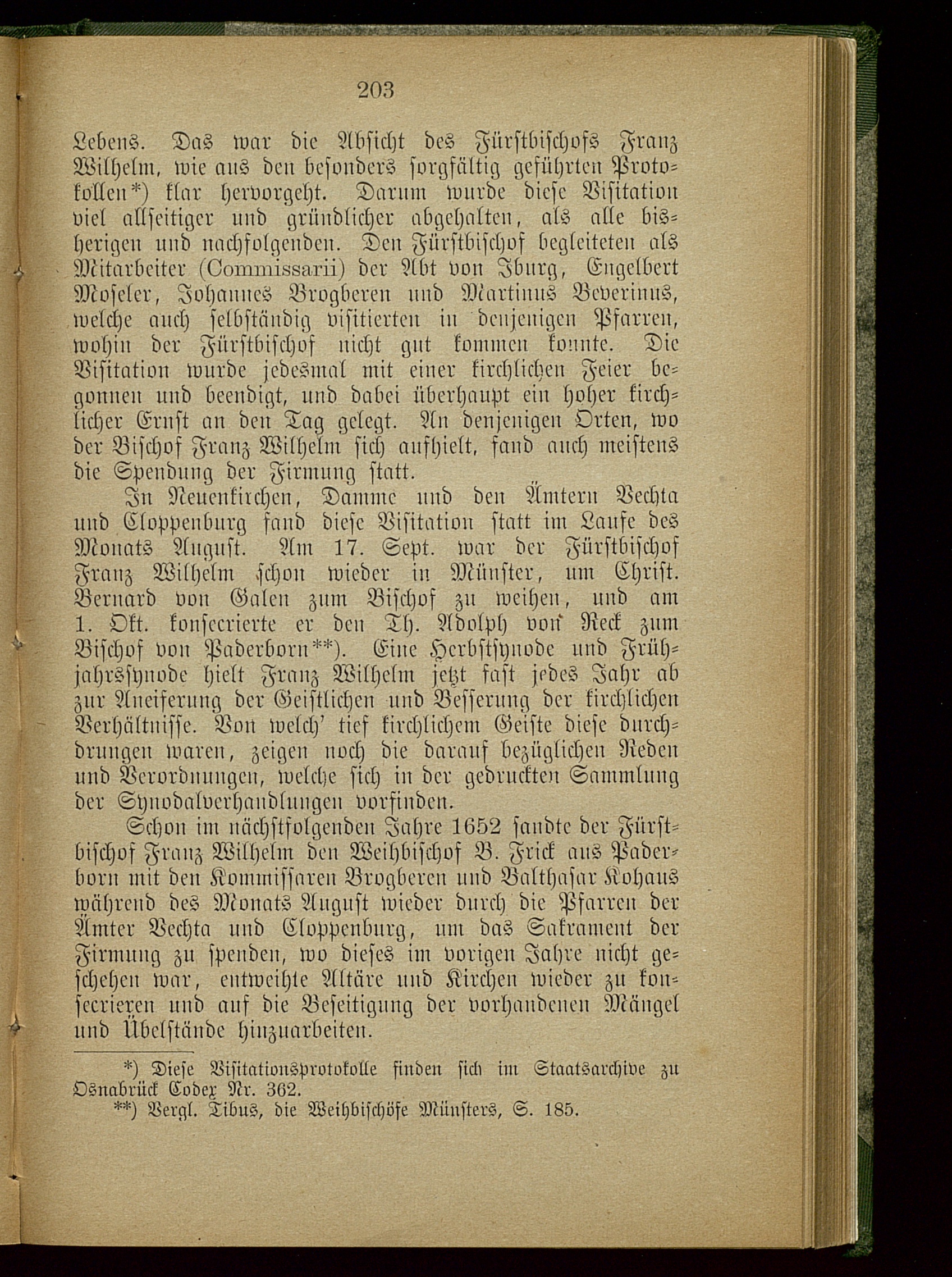 203

Lebens. Das war die Absicht des Fürstbischofs Franz Wilhelm, wie aus den besonders sorgfältig geführten Protokollen*) klar hervorgeht. Darum wurde diese Visitation viel allseitiger und gründlicher abgehalten, als alle bisherigen und nachfolgenden. Den Fürstbischof begleiteten als Mitarbeiter (Commissarii) der Abt von Iburg, Engelbert Moseler, Johannes Brogberen und Martinus Beverinus, welche auch selbständig visitierten in denjenigen Pfarren, wohin der Fürstbischof nicht gut kommen konnte. Die Visitation wurde jedesmal mit einer kirchlichen Feier begonnen und beendigt, und dabei überhaupt ein hoher kirchlicher Ernst an den Tag gelegt. An denjenigen Orten, wo der Bischof Franz Wilhelm sich aufhielt, fand auch meistens die Spendung der Firmung statt.

In Neuenkirchen, Damme und den Ämtern Vechta und Cloppenburg fand diese Visitation statt im Laufe des Monats August. Am 17. Sept. war der Fürstbischof Franz Wilhelm schon wieder in Münster, um Christ. Bernard von Galen zum Bischof zu weihen, und am 1. Okt. konsecrierte er den Th. Adolph von Reck zum Bischof von Paderborn**). Eine Herbstsynode und Frühjahrssynode hielt Franz Wilhelm jetzt fast jedes Jahr ab zur Aneiferung der Geistlichen und Besserung der kirchlichen Verhältnisse. Von welch' tief kirchlichem Geiste diese durchdrungen waren, zeigen noch die darauf bezüglichen Reden und Verordnungen, welche sich in der gedruckten Sammlung der Synodalverhandlungen vorfinden.

Schon im nächstfolgenden Jahre 1652 sandte der Fürstbischof Franz Wilhelm den Weihbischof B. Frick aus Paderborn mit den Kommissaren Brogberen und Balthasar Kohaus während des Monats August wieder durch die Pfarren der Ämter Vechta und Cloppenburg, um das Sakrament der Firmung zu spenden, wo dieses im vorigen Jahre nicht geschehen war, entweihte Altäre und Kirchen wieder zu konsecrieren und auf die Beseitigung der vorhandenen Mängel und Übelstände hinzuarbeiten.

*) Diese Visitationsprotokolle finden sich im Staatsarchive zu Osnabrück Codex Nr. 362.
**) Vergl. Tibus, die Weihbischöfe Münsters, S. 185.